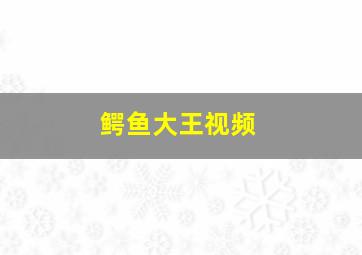 鳄鱼大王视频